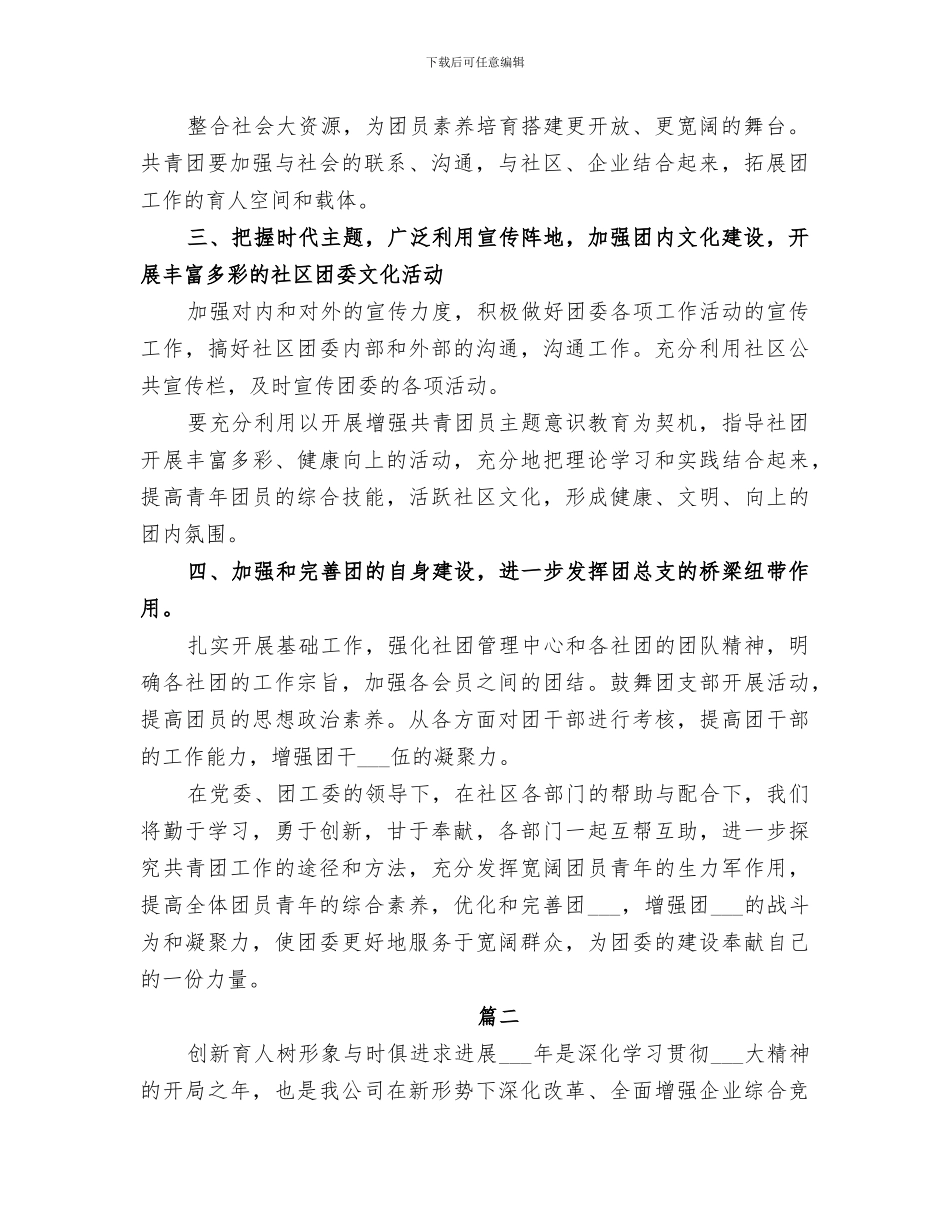 下载后可任意编辑

整合社会大资源，为团员素养培育搭建更开放、更宽阔的舞台。共青团要加强与社会的联系、沟通，与社区、企业结合起来，拓展团工作的育人空间和载体。

三、把握时代主题，广泛利用宣传阵地，加强团内文化建设，开展丰富多彩的社区团委文化活动

加强对内和对外的宣传力度，积极做好团委各项工作活动的宣传工作，搞好社区团委内部和外部的沟通，沟通工作。充分利用社区公共宣传栏，及时宣传团委的各项活动。

要充分利用以开展增强共青团员主题意识教育为契机，指导社团开展丰富多彩、健康向上的活动，充分地把理论学习和实践结合起来，提高青年团员的综合技能，活跃社区文化，形成健康、文明、向上的团内氛围。

四、加强和完善团的自身建设，进一步发挥团总支的桥梁纽带作用。

扎实开展基础工作，强化社团管理中心和各社团的团队精神，明确各社团的工作宗旨，加强各会员之间的团结。鼓舞团支部开展活动，提高团员的思想政治素养。从各方面对团干部进行考核，提高团干部的工作能力，增强团干___伍的凝聚力。

在党委、团工委的领导下，在社区各部门的帮助与配合下，我们将勤于学习，勇于创新，甘于奉献，各部门一起互帮互助，进一步探究共青团工作的途径和方法，充分发挥宽阔团员青年的生力军作用，提高全体团员青年的综合素养，优化和完善团___，增强团___的战斗为和凝聚力，使团委更好地服务于宽阔群众，为团委的建设奉献自己的一份力量。

篇二

创新育人树形象与时俱进求进展___年是深化学习贯彻___大精神的开局之年，也是我公司在新形势下深化改革、全面增强企业综合竞